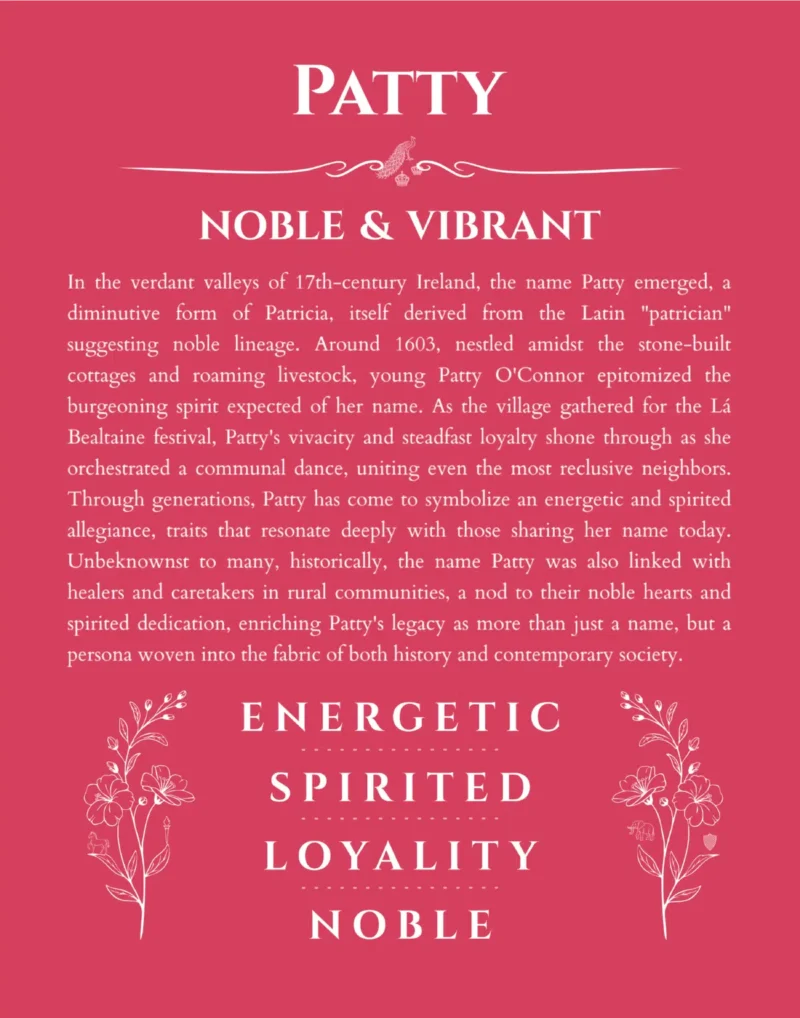 PATTY

NOBLE & VIBRANT

In the verdant valleys of 17th-century Ireland, the name Patty emerged, a diminutive form of Patricia, itself derived from the Latin "patrician" suggesting noble lineage. Around 1603, nestled amidst the stone-built cottages and roaming livestock, young Patty O'Connor epitomized the burgeoning spirit expected of her name. As the village gathered for the Lá Bealtaine festival, Patty's vivacity and steadfast loyalty shone through as she orchestrated a communal dance, uniting even the most reclusive neighbors. Through generations, Patty has come to symbolize an energetic and spirited allegiance, traits that resonate deeply with those sharing her name today. Unbeknownst to many, historically, the name Patty was also linked with healers and caretakers in rural communities, a nod to their noble hearts and spirited dedication, enriching Patty's legacy as more than just a name, but a persona woven into the fabric of both history and contemporary society.

ENERGETIC

SPIRITED

LOYALITY

NOBLE